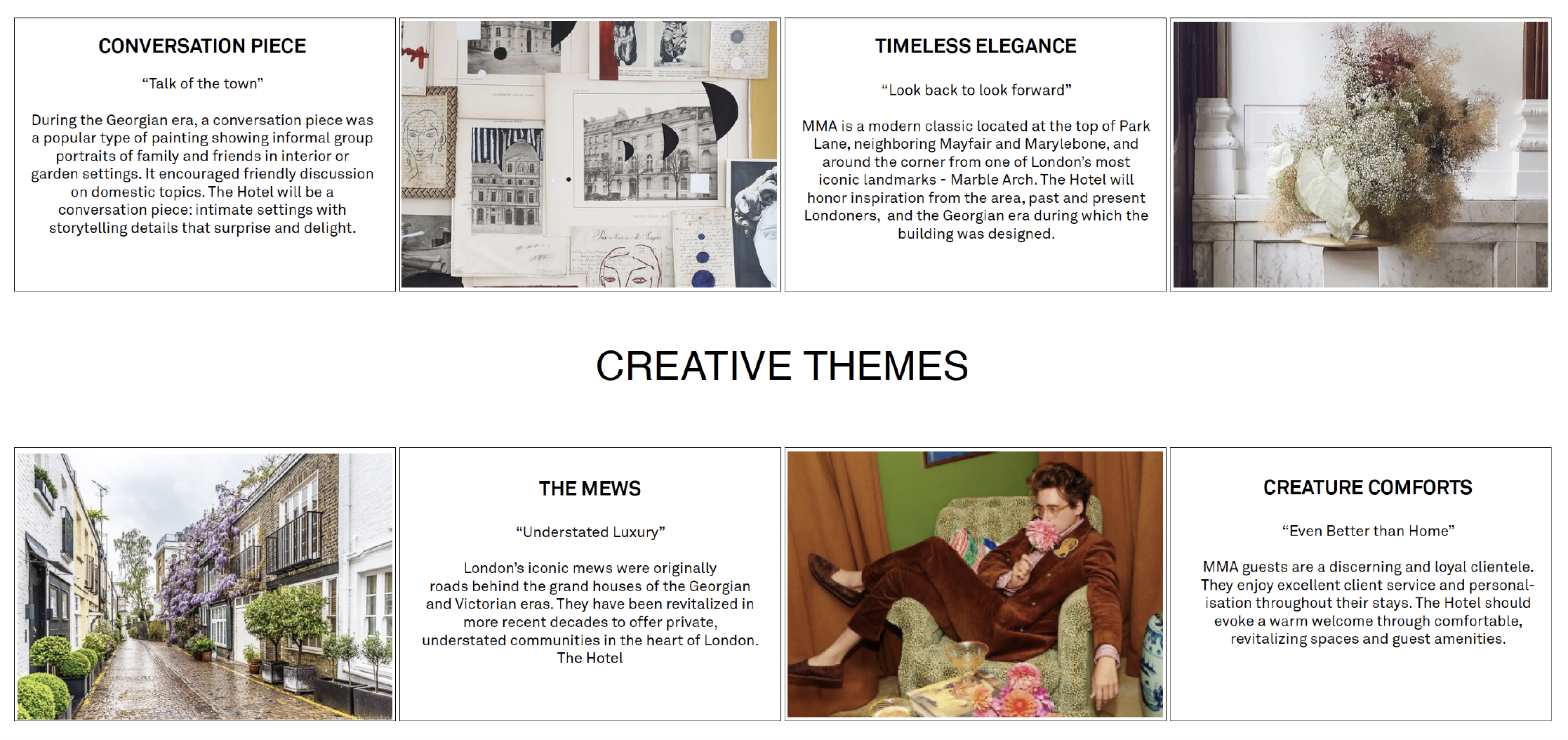 CONVERSATION PIECE

"Talk of the town"

During the Georgian era, a conversation piece was a popular type of painting showing informal group portraits of family and friends in interior or garden settings. It encouraged friendly discussion on domestic topics. The Hotel will be a conversation piece: intimate settings with storytelling details that surprise and delight.

TIMELESS ELEGANCE

"Look back to look forward"

MMA is a modern classic located at the top of Park Lane, neighboring Mayfair and Marylebone, and around the corner from one of London's most iconic landmarks - Marble Arch. The Hotel will honor inspiration from the area, past and present Londoners, and the Georgian era during which the building was designed.

CREATIVE THEMES

THE MEWS

"Understated Luxury"

London's iconic mews were originally roads behind the grand houses of the Georgian and Victorian eras. They have been revitalized in more recent decades to offer private, understated communities in the heart of London. The Hotel

CREATURE COMFORTS

"Even Better than Home"

MMA guests are a discerning and loyal clientele. They enjoy excellent client service and personalisation throughout their stays. The Hotel should evoke a warm welcome through comfortable, revitalizing spaces and guest amenities.